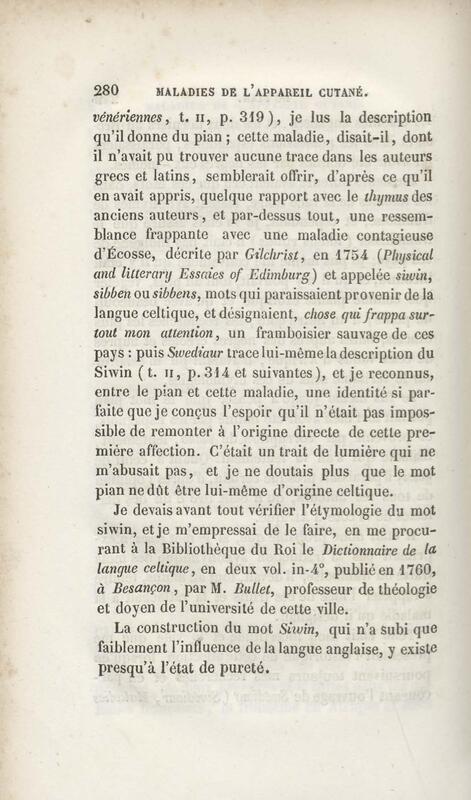 280 MALADIES DE L'APPAREIL CUTANÉ.

vénériennes, t. II, p. 319), je lus la description qu'il donne du pian; cette maladie, disait-il, dont il n'avait pu trouver aucune trace dans les auteurs grecs et latins, semblerait offrir, d'après ce qu'il en avait appris, quelque rapport avec le thymus des anciens auteurs, et par-dessus tout, une ressemblance frappante avec une maladie contagieuse d'Écosse, décrite par Gilchrist, en 1754 (Physical and litterary Essaies of Edimburg) et appelée siwin, sibben ou sibbens, mots qui paraissaient provenir de la langue celtique, et désignaient, chose qui frappa surtout mon attention, un framboisier sauvage de ces pays: puis Swediaur trace lui-même la description du Siwin (t. II, p. 314 et suivantes), et je reconnus, entre le pian et cette maladie, une identité si parfaite que je conçus l'espoir qu'il n'était pas impossible de remonter à l'origine directe de cette première affection. C'était un trait de lumière qui ne m'abusait pas, et je ne doutais plus que le mot pian ne dût être lui-même d'origine celtique.

Je devais avant tout vérifier l'étymologie du mot siwin, et je m'empressai de le faire, en me procurant à la Bibliothèque du Roi le Dictionnaire de la langue celtique, en deux vol. in-4°, publié en 1760, à Besançon, par M. Bullet, professeur de théologie et doyen de l'université de cette ville.

La construction du mot Siwin, qui n'a subi que faiblement l'influence de la langue anglaise, y existe presqu'à l'état de pureté.